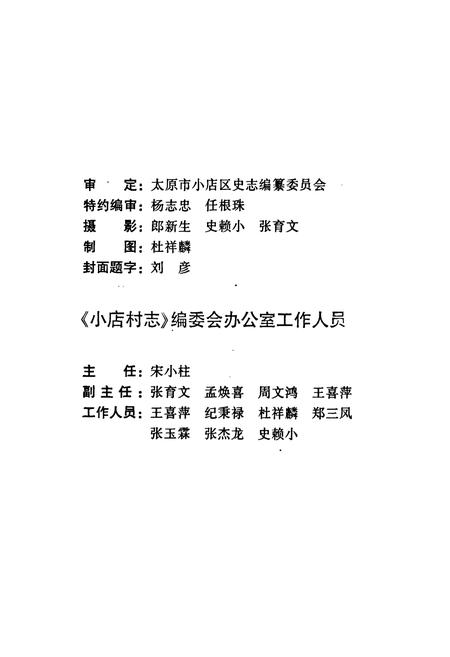 审　定：太原市小店区史志编纂委员会
特约编审：杨志忠　任根珠
摄　影：郎新生　史赖小　张育文
制　图：杜祥麟
封面题字：刘　彦

《小店村志》编委会办公室工作人员

主　任：宋小柱
副主任：张育文　孟焕喜　周文鸿　王喜萍
工作人员：王喜萍　纪秉禄　杜祥麟　郑三凤
张玉霖　张杰龙　史赖小